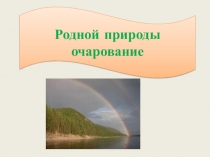 Родной природы очарование